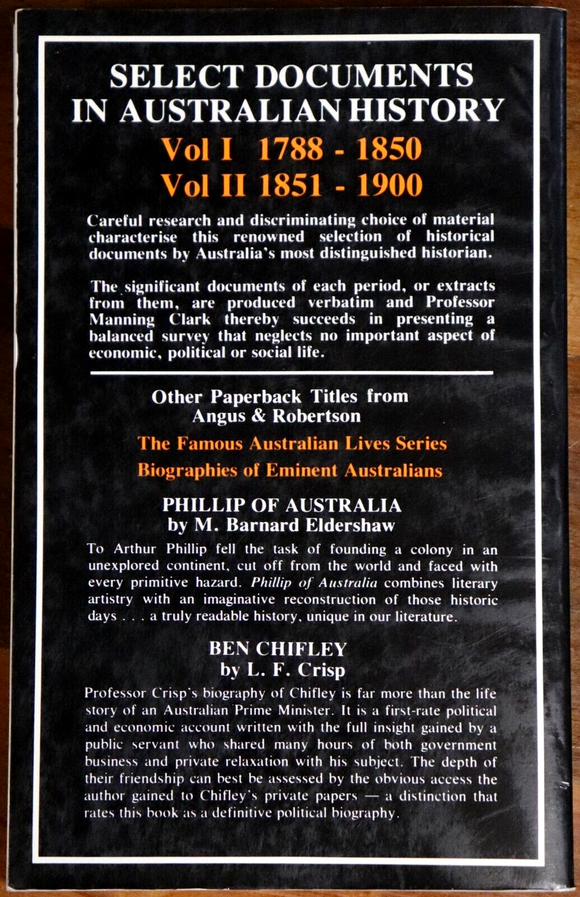 SELECT DOCUMENTS
IN AUSTRALIAN HISTORY
Vol I 1788 - 1850
Vol II 1851 - 1900

Careful research and discriminating choice of material characterise this renowned selection of historical documents by Australia's most distinguished historian.

The significant documents of each period, or extracts from them, are produced verbatim and Professor Manning Clark thereby succeeds in presenting a balanced survey that neglects no important aspect of economic, political or social life.

Other Paperback Titles from
Angus & Robertson

The Famous Australian Lives Series

Biographies of Eminent Australians

PHILLIP OF AUSTRALIA
by M. Barnard Eldershaw

To Arthur Phillip fell the task of founding a colony in an unexplored continent, cut off from the world and faced with every primitive hazard. Phillip of Australia combines literary artistry with an imaginative reconstruction of those historic days . . . a truly readable history, unique in our literature.

BEN CHIFLEY
by L. F. Crisp

Professor Crisp's biography of Chifley is far more than the life story of an Australian Prime Minister. It is a first-rate political and economic account written with the full insight gained by a public servant who shared many hours of both government business and private relaxation with his subject. The depth of their friendship can best be assessed by the obvious access the author gained to Chifley's private papers — a distinction that rates this book as a definitive political biography.